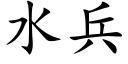 水兵